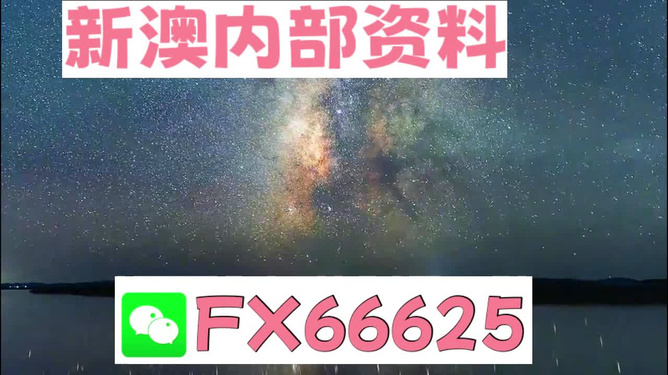 新澳内部资料

FX66625